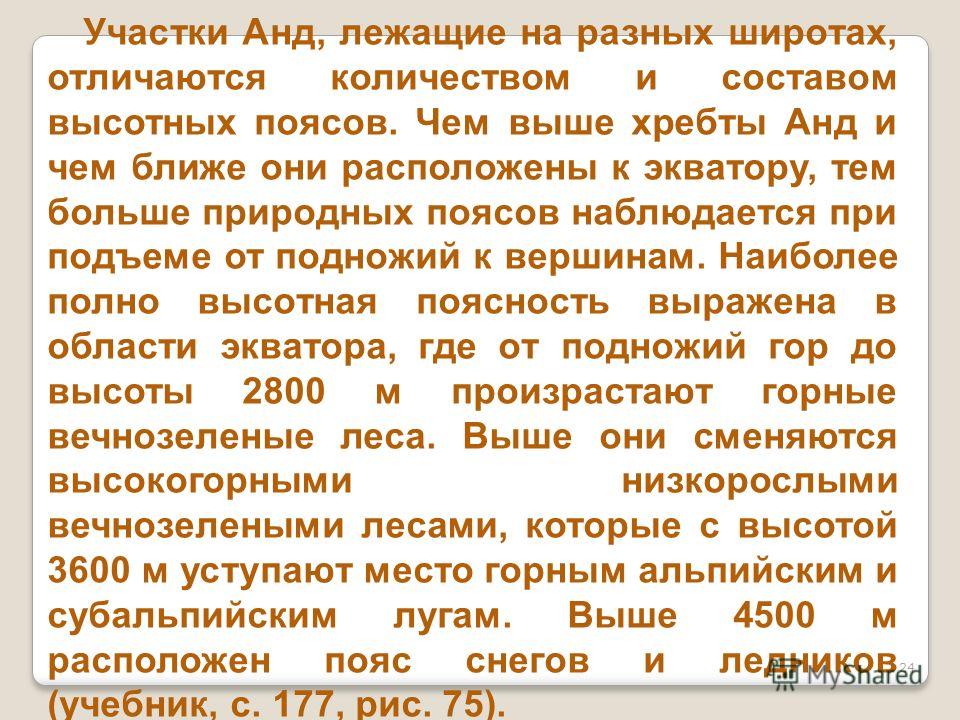 Участки Анд, лежащие на разных широтах, отличаются количеством и составом высотных поясов. Чем выше хребты Анд и чем ближе они расположены к экватору, тем больше природных поясов наблюдается при подъеме от подножий к вершинам. Наиболее полно высотная поясность выражена в области экватора, где от подножий гор до высоты 2800 м произрастают горные вечнозеленые леса. Выше они сменяются высокогорными низкорослыми вечнозелеными лесами, которые с высотой 3600 м уступают место горным альпийским и субальпийским лугам. Выше 4500 м расположен пояс снегов и ледников (учебник, с. 177, рис. 75).

24

MyShared